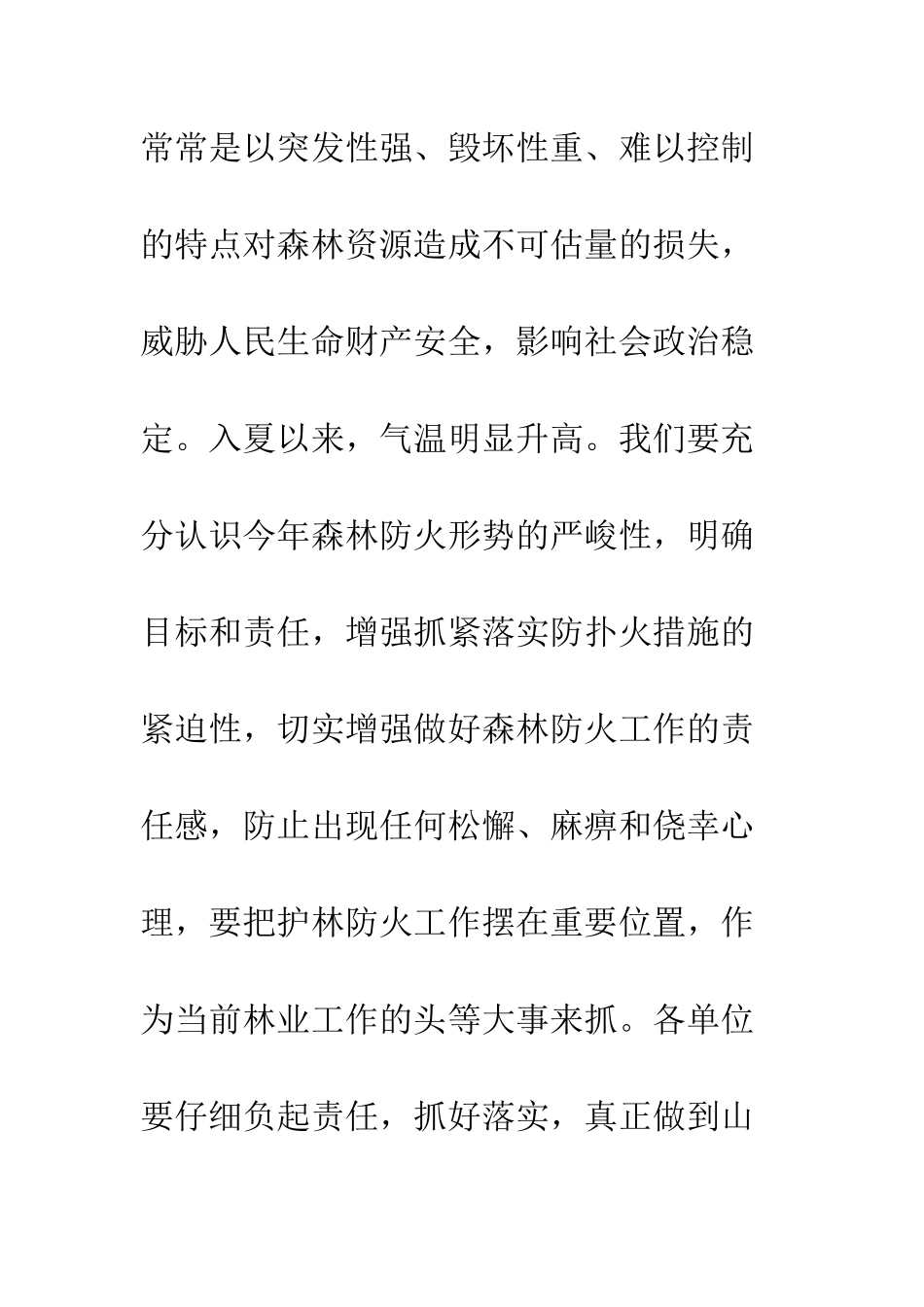 常常是以突发性强、毁坏性重、难以控制的特点对森林资源造成不可估量的损失，威胁人民生命财产安全，影响社会政治稳定。入夏以来，气温明显升高。我们要充分认识今年森林防火形势的严峻性，明确目标和责任，增强抓紧落实防扑火措施的紧迫性，切实增强做好森林防火工作的责任感，防止出现任何松懈、麻痹和侥幸心理，要把护林防火工作摆在重要位置，作为当前林业工作的头等大事来抓。各单位要仔细负起责任，抓好落实，真正做到山